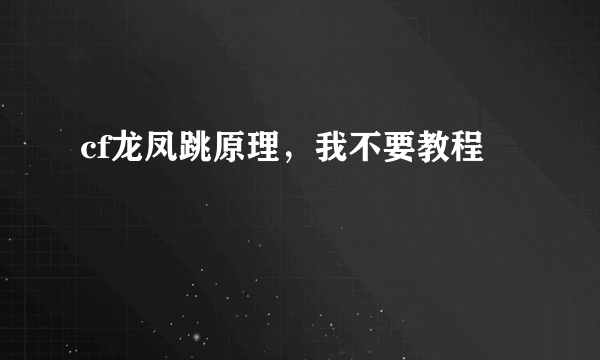 cf龙凤跳原理，我不要教程